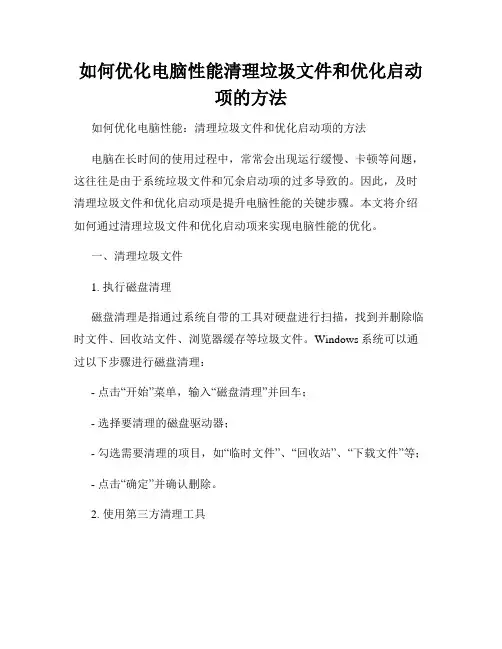 如何优化电脑性能清理垃圾文件和优化启动项的方法

如何优化电脑性能：清理垃圾文件和优化启动项的方法

电脑在长时间的使用过程中，常常会出现运行缓慢、卡顿等问题，这往往是由于系统垃圾文件和冗余启动项的过多导致的。因此，及时清理垃圾文件和优化启动项是提升电脑性能的关键步骤。本文将介绍如何通过清理垃圾文件和优化启动项来实现电脑性能的优化。

一、清理垃圾文件

1. 执行磁盘清理

磁盘清理是指通过系统自带的工具对硬盘进行扫描，找到并删除临时文件、回收站文件、浏览器缓存等垃圾文件。Windows 系统可以通过以下步骤进行磁盘清理：

- 点击“开始”菜单，输入“磁盘清理”并回车；

- 选择要清理的磁盘驱动器；

- 勾选需要清理的项目，如“临时文件”、“回收站”、“下载文件”等；

- 点击“确定”并确认删除。

2. 使用第三方清理工具